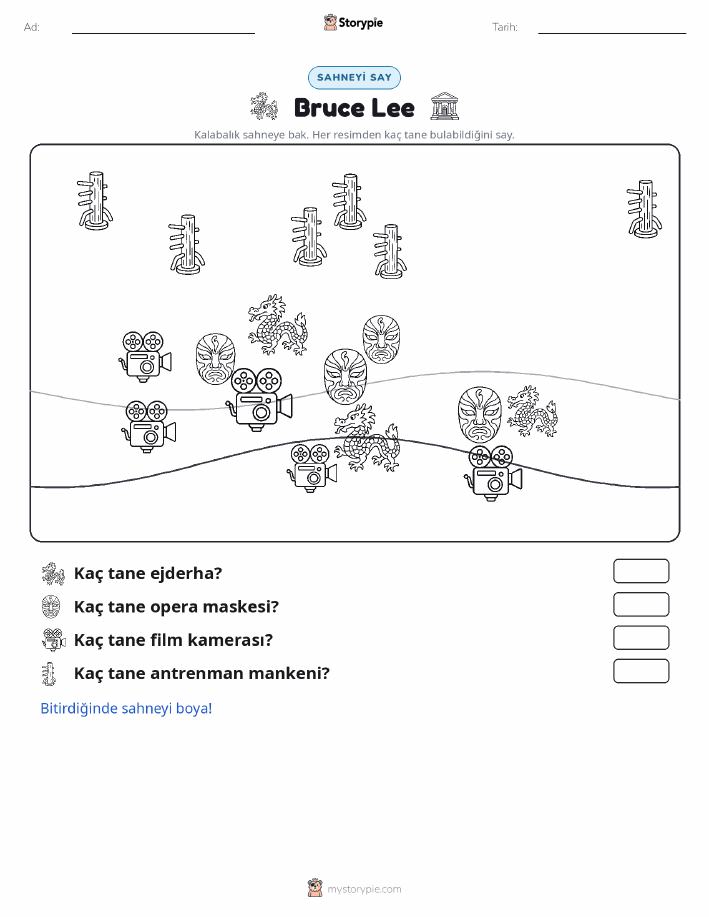 Ad:

Storypie

Tarih:

SAHNEYİ SAY

Bruce Lee

Kalabalık sahneye bak. Her resimden kaç tane bulabildiğini say.

Kaç tane ejderha?

Kaç tane opera maskesi?

Kaç tane film kamerası?

Kaç tane antrenman mankeni?

Bitirdiğinde sahneyi boya!

mystorypie.com